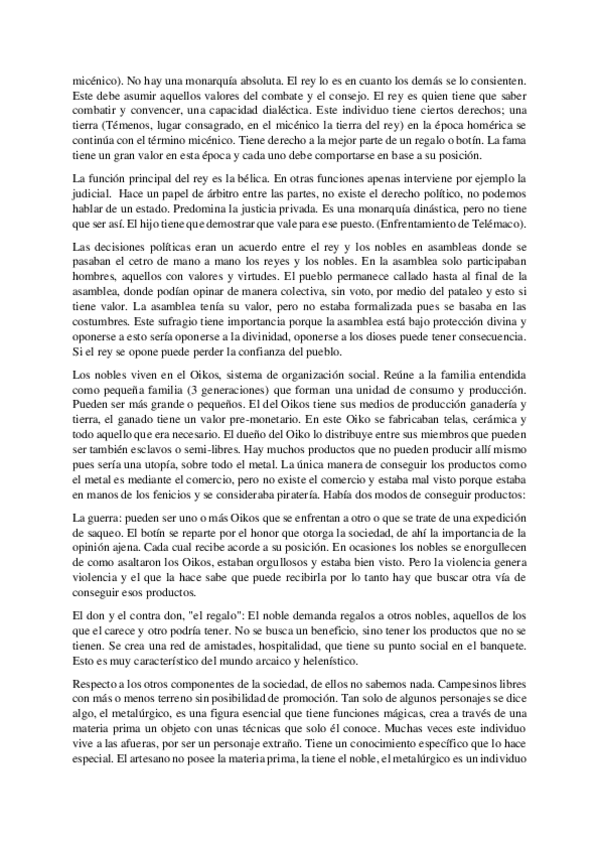 micénico). No hay una monarquía absoluta. El rey lo es en cuanto los demás se lo consienten. Este debe asumir aquellos valores del combate y el consejo. El rey es quien tiene que saber combatir y convencer, una capacidad dialéctica. Este individuo tiene ciertos derechos; una tierra (Témenos, lugar consagrado, en el micénico la tierra del rey) en la época homérica se continúa con el término micénico. Tiene derecho a la mejor parte de un regalo o botín. La fama tiene un gran valor en esta época y cada uno debe comportarse en base a su posición.

La función principal del rey es la bélica. En otras funciones apenas interviene por ejemplo la judicial. Hace un papel de árbitro entre las partes, no existe el derecho político, no podemos hablar de un estado. Predomina la justicia privada. Es una monarquía dinástica, pero no tiene que ser así. El hijo tiene que demostrar que vale para ese puesto. (Enfrentamiento de Telémaco).

Las decisiones políticas eran un acuerdo entre el rey y los nobles en asambleas donde se pasaban el cetro de mano a mano los reyes y los nobles. En la asamblea solo participaban hombres, aquellos con valores y virtudes. El pueblo permanece callado hasta al final de la asamblea, donde podían opinar de manera colectiva, sin voto, por medio del pataleo y esto si tiene valor. La asamblea tenía su valor, pero no estaba formalizada pues se basaba en las costumbres. Este sufragio tiene importancia porque la asamblea está bajo protección divina y oponerse a esto sería oponerse a la divinidad, oponerse a los dioses puede tener consecuencia. Si el rey se opone puede perder la confianza del pueblo.

Los nobles viven en el Oikos, sistema de organización social. Reúne a la familia entendida como pequeña familia (3 generaciones) que forman una unidad de consumo y producción. Pueden ser más grande o pequeños. El del Oikos tiene sus medios de producción ganadería y tierra, el ganado tiene un valor pre-monetario. En este Oiko se fabricaban telas, cerámica y todo aquello que era necesario. El dueño del Oiko lo distribuye entre sus miembros que pueden ser también esclavos o semi-libres. Hay muchos productos que no pueden producir allí mismo pues sería una utopía, sobre todo el metal. La única manera de conseguir los productos como el metal es mediante el comercio, pero no existe el comercio y estaba mal visto porque estaba en manos de los fenicios y se consideraba piratería. Había dos modos de conseguir productos:

La guerra: pueden ser uno o más Oikos que se enfrentan a otro o que se trate de una expedición de saqueo. El botín se reparte por el honor que otorga la sociedad, de ahí la importancia de la opinión ajena. Cada cual recibe acorde a su posición. En ocasiones los nobles se enorgullecen de como asaltaron los Oikos, estaban orgullosos y estaba bien visto. Pero la violencia genera violencia y el que la hace sabe que puede recibirla por lo tanto hay que buscar otra vía de conseguir esos productos.

El don y el contra don, "el regalo": El noble demanda regalos a otros nobles, aquellos de los que el carece y otro podría tener. No se busca un beneficio, sino tener los productos que no se tienen. Se crea una red de amistades, hospitalidad, que tiene su punto social en el banquete. Esto es muy característico del mundo arcaico y helenístico.

Respecto a los otros componentes de la sociedad, de ellos no sabemos nada. Campesinos libres con más o menos terreno sin posibilidad de promoción. Tan solo de algunos personajes se dice algo, el metalúrgico, es una figura esencial que tiene funciones mágicas, crea a través de una materia prima un objeto con unas técnicas que solo él conoce. Muchas veces este individuo vive a las afueras, por ser un personaje extraño. Tiene un conocimiento específico que lo hace especial. El artesano no posee la materia prima, la tiene el noble, el metalúrgico es un individuo